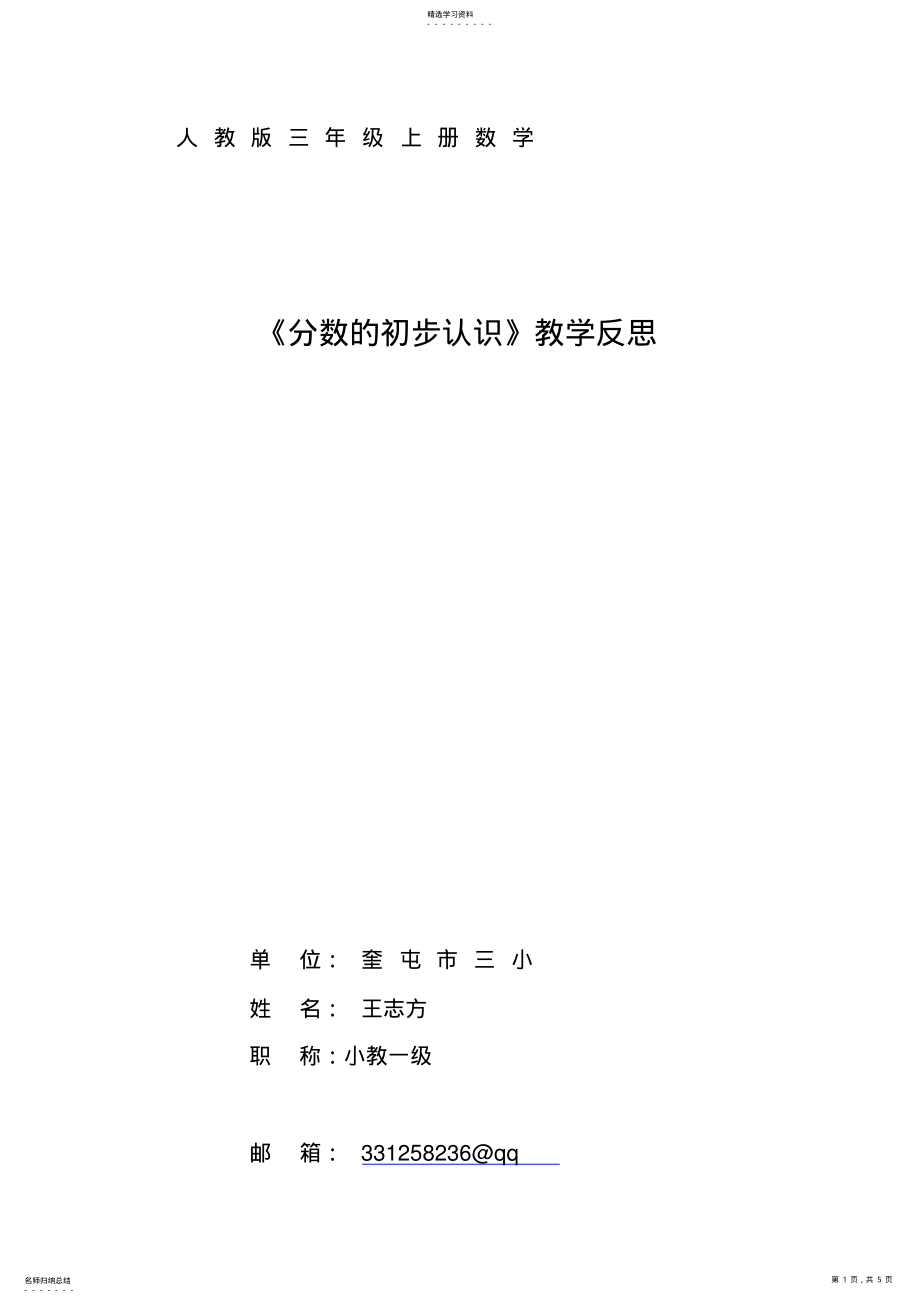 精选学习资料

人教版三年级上册数学

《分数的初步认识》教学反思

单 位： 奎屯市三小

姓 名： 王志方

职 称：小教一级

邮 箱： 331258236@qq

名师归纳总结

第 1 页，共 5 页